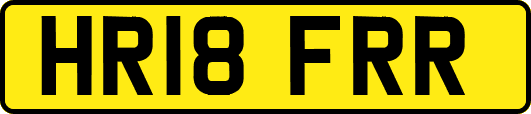 HR18 FRR